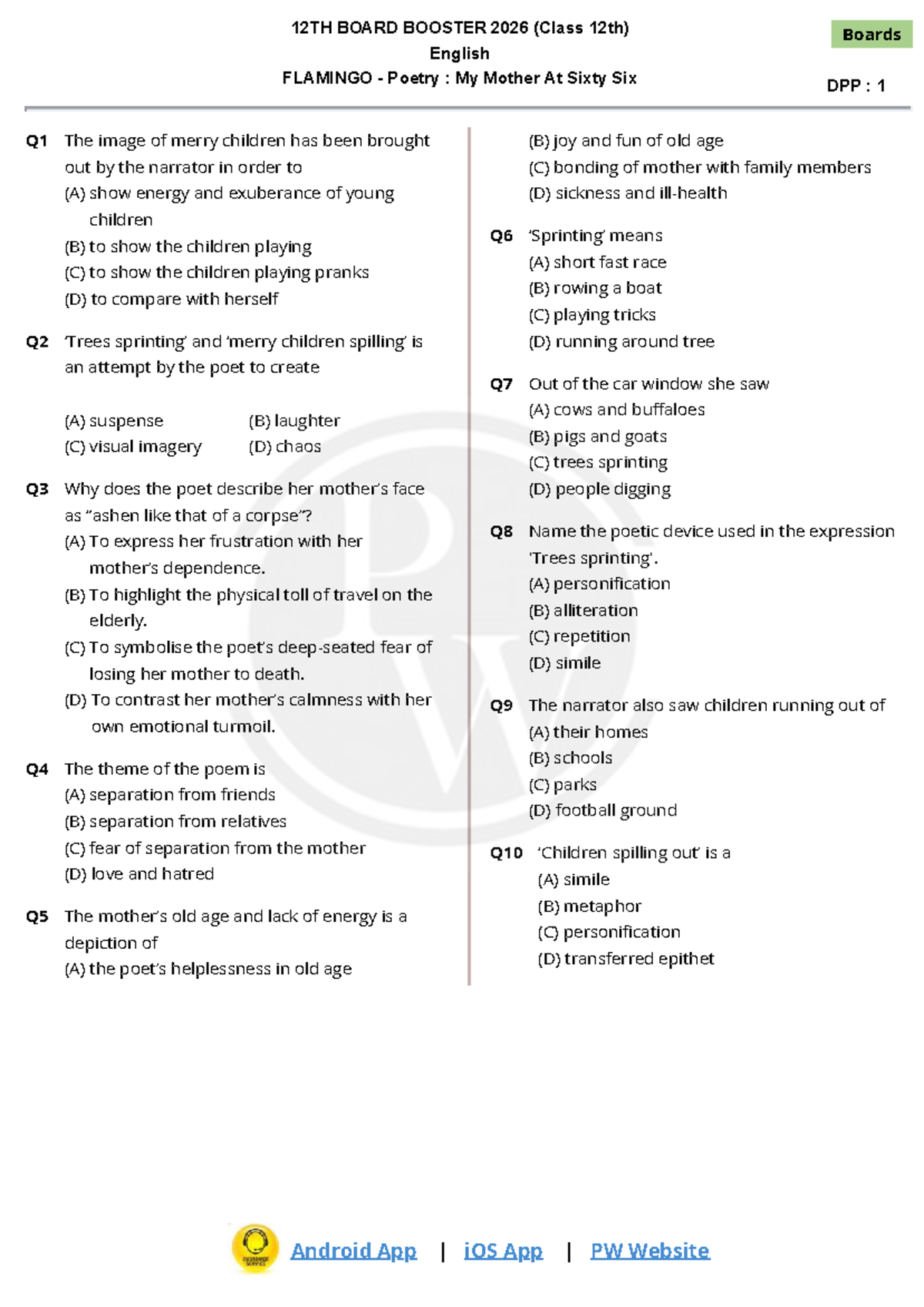 12TH BOARD BOOSTER 2026 (Class 12th)
English
FLAMINGO - Poetry : My Mother At Sixty Six

Boards

DPP : 1

Q1 The image of merry children has been brought out by the narrator in order to
(A) show energy and exuberance of young children
(B) to show the children playing
(C) to show the children playing pranks
(D) to compare with herself

Q2 'Trees sprinting' and 'merry children spilling' is an attempt by the poet to create

(A) suspense
(B) laughter
(C) visual imagery
(D) chaos

Q3 Why does the poet describe her mother's face as "ashen like that of a corpse"?
(A) To express her frustration with her mother's dependence.
(B) To highlight the physical toll of travel on the elderly.
(C) To symbolise the poet's deep-seated fear of losing her mother to death.
(D) To contrast her mother's calmness with her own emotional turmoil.

Q4 The theme of the poem is
(A) separation from friends
(B) separation from relatives
(C) fear of separation from the mother
(D) love and hatred

Q5 The mother's old age and lack of energy is a depiction of
(A) the poet's helplessness in old age
(B) joy and fun of old age
(C) bonding of mother with family members
(D) sickness and ill-health

Q6 'Sprinting' means
(A) short fast race
(B) rowing a boat
(C) playing tricks
(D) running around tree

Q7 Out of the car window she saw
(A) cows and buffaloes
(B) pigs and goats
(C) trees sprinting
(D) people digging

Q8 Name the poetic device used in the expression 'Trees sprinting'.
(A) personification
(B) alliteration
(C) repetition
(D) simile

Q9 The narrator also saw children running out of
(A) their homes
(B) schools
(C) parks
(D) football ground

Q10 'Children spilling out' is a
(A) simile
(B) metaphor
(C) personification
(D) transferred epithet

Android App | iOS App | PW Website